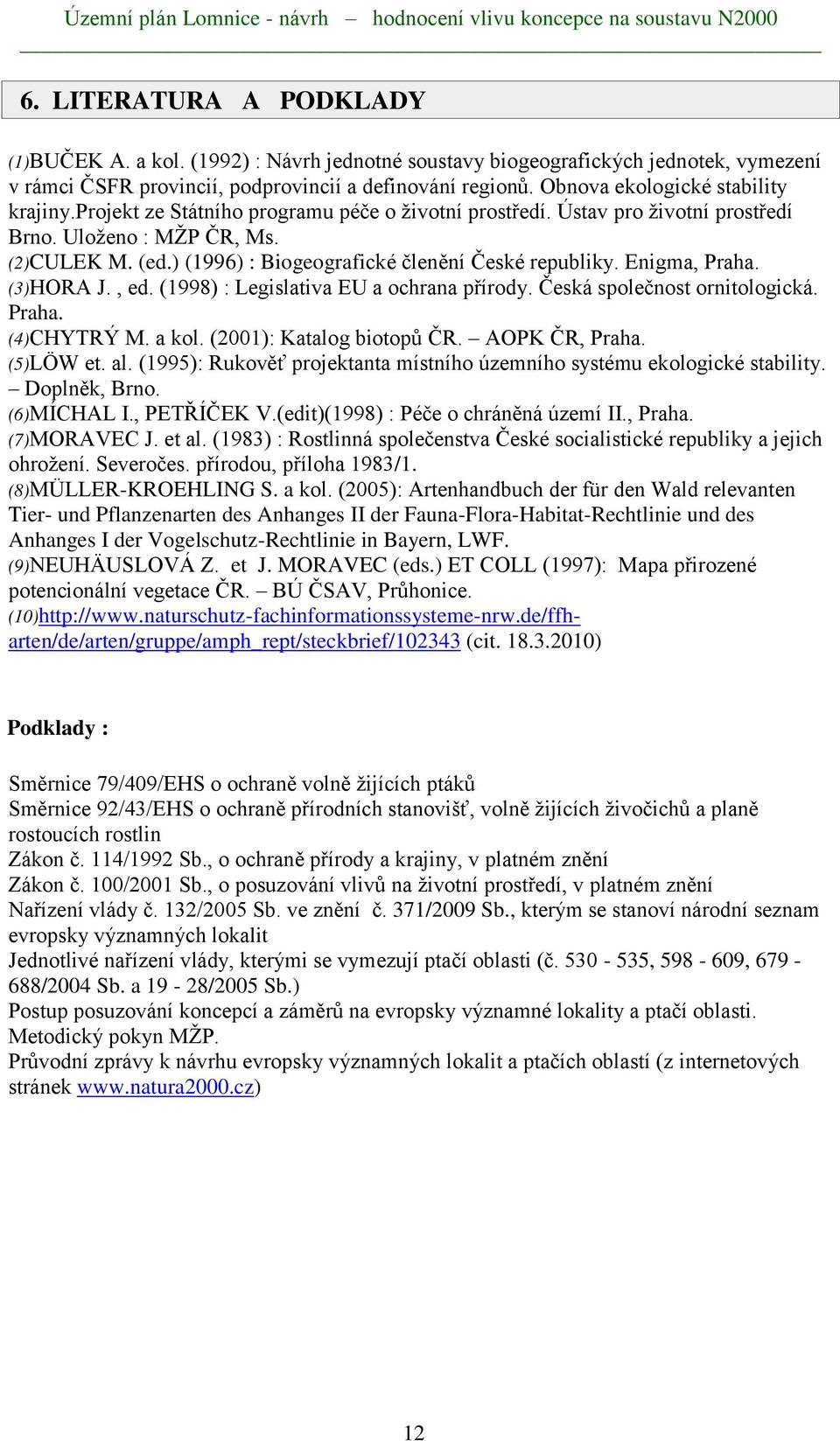 Územní plán Lomnice - návrh – hodnocení vlivu koncepce na soustavu N2000

6. LITERATURA A PODKLADY

(1)BUČEK A. a kol. (1992) : Návrh jednotné soustavy biogeografických jednotek, vymezení v rámci ČSFR provincií, podprovincií a definování regionů. Obnova ekologické stability krajiny.projekt ze Státního programu péče o životní prostředí. Ústav pro životní prostředí Brno. Uloženo : MŽP ČR, Ms.
(2)CULEK M. (ed.) (1996) : Biogeografické členění České republiky. Enigma, Praha.
(3)HORA J. , ed. (1998) : Legislativa EU a ochrana přírody. Česká společnost ornitologická. Praha.
(4)CHYTRÝ M. a kol. (2001): Katalog biotopů ČR. – AOPK ČR, Praha.
(5)LÖW et. al. (1995): Rukověť projektanta místního územního systému ekologické stability. – Doplněk, Brno.
(6)MÍCHAL I., PETŘÍČEK V.(edit)(1998) : Péče o chráněná území II., Praha.
(7)MORAVEC J. et al. (1983) : Rostlinná společenstva České socialistické republiky a jejich ohrožení. Severočes. přírodou, příloha 1983/1.
(8)MÜLLER-KROEHLING S. a kol. (2005): Artenhandbuch der für den Wald relevanten Tier- und Pflanzenarten des Anhanges II der Fauna-Flora-Habitat-Rechtlinie und des Anhanges I der Vogelschutz-Rechtlinie in Bayern, LWF.
(9)NEUHÄUSLOVÁ Z. et J. MORAVEC (eds.) ET COLL (1997): Mapa přirozené potencionální vegetace ČR. – BÚ ČSAV, Průhonice.
(10)http://www.naturschutz-fachinformationssysteme-nrw.de/ffh-arten/de/arten/gruppe/amph_rept/steckbrief/102343 (cit. 18.3.2010)

Podklady :

Směrnice 79/409/EHS o ochraně volně žijících ptáků
Směrnice 92/43/EHS o ochraně přírodních stanovišť, volně žijících živočichů a planě rostoucích rostlin
Zákon č. 114/1992 Sb., o ochraně přírody a krajiny, v platném znění
Zákon č. 100/2001 Sb., o posuzování vlivů na životní prostředí, v platném znění
Nařízení vlády č. 132/2005 Sb. ve znění č. 371/2009 Sb., kterým se stanoví národní seznam evropsky významných lokalit
Jednotlivé nařízení vlády, kterými se vymezují ptačí oblasti (č. 530 - 535, 598 - 609, 679 - 688/2004 Sb. a 19 - 28/2005 Sb.)
Postup posuzování koncepcí a záměrů na evropsky významné lokality a ptačí oblasti. Metodický pokyn MŽP.
Průvodní zprávy k návrhu evropsky významných lokalit a ptačích oblastí (z internetových stránek www.natura2000.cz)

12